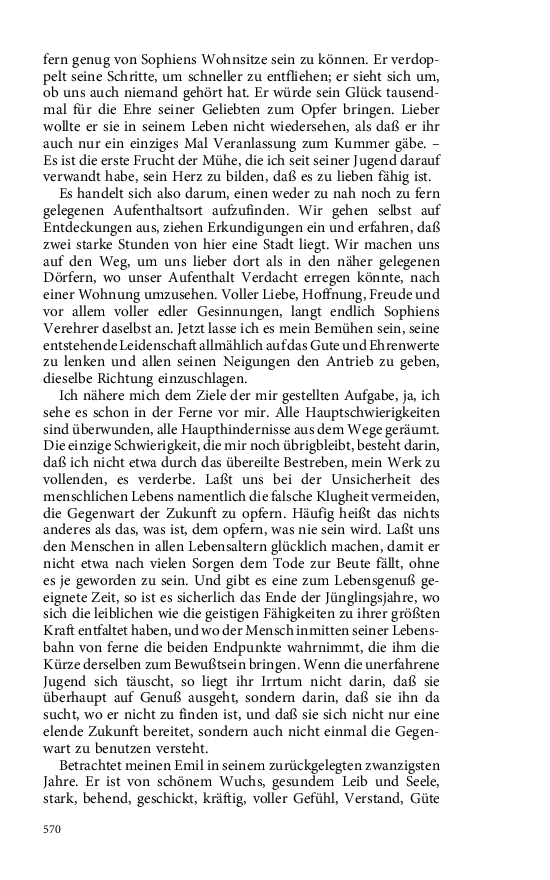 fern genug von Sophiens Wohnsitze sein zu können. Er verdoppelt seine Schritte, um schneller zu entfliehen; er sieht sich um, ob uns auch niemand gehört hat. Er würde sein Glück tausendmal für die Ehre seiner Geliebten zum Opfer bringen. Lieber wollte er sie in seinem Leben nicht wiedersehen, als daß er ihr auch nur ein einziges Mal Veranlassung zum Kummer gäbe. – Es ist die erste Frucht der Mühe, die ich seit seiner Jugend darauf verwandt habe, sein Herz zu bilden, daß es zu lieben fähig ist.

Es handelt sich also darum, einen weder zu nah noch zu fern gelegenen Aufenthaltsort aufzufinden. Wir gehen selbst auf Entdeckungen aus, ziehen Erkundigungen ein und erfahren, daß zwei starke Stunden von hier eine Stadt liegt. Wir machen uns auf den Weg, um uns lieber dort als in den näher gelegenen Dörfern, wo unser Aufenthalt Verdacht erregen könnte, nach einer Wohnung umzusehen. Voller Liebe, Hoffnung, Freude und vor allem voller edler Gesinnungen, langt endlich Sophiens Verehrer daselbst an. Jetzt lasse ich es mein Bemühen sein, seine entstehende Leidenschaft allmählich auf das Gute und Ehrenwerte zu lenken und allen seinen Neigungen den Antrieb zu geben, dieselbe Richtung einzuschlagen.

Ich nähere mich dem Ziele der mir gestellten Aufgabe, ja, ich sehe es schon in der Ferne vor mir. Alle Hauptschwierigkeiten sind überwunden, alle Haupthindernisse aus dem Wege geräumt. Die einzige Schwierigkeit, die mir noch übrigbleibt, besteht darin, daß ich nicht etwa durch das übereilte Bestreben, mein Werk zu vollenden, es verderbe. Laßt uns bei der Unsicherheit des menschlichen Lebens namentlich die falsche Klugheit vermeiden, die Gegenwart der Zukunft zu opfern. Häufig heißt das nichts anderes als das, was ist, dem opfern, was nie sein wird. Laßt uns den Menschen in allen Lebensaltern glücklich machen, damit er nicht etwa nach vielen Sorgen dem Tode zur Beute fällt, ohne es je geworden zu sein. Und gibt es eine zum Lebensgenuß geeignete Zeit, so ist es sicherlich das Ende der Jünglingsjahre, wo sich die leiblichen wie die geistigen Fähigkeiten zu ihrer größten Kraft entfaltet haben, und wo der Mensch inmitten seiner Lebensbahn von ferne die beiden Endpunkte wahrnimmt, die ihm die Kürze derselben zum Bewußtsein bringen. Wenn die unerfahrene Jugend sich täuscht, so liegt ihr Irrtum nicht darin, daß sie überhaupt auf Genuß ausgeht, sondern darin, daß sie ihn da sucht, wo er nicht zu finden ist, und daß sie sich nicht nur eine elende Zukunft bereitet, sondern auch nicht einmal die Gegenwart zu benutzen versteht.

Betrachtet meinen Emil in seinem zurückgelegten zwanzigsten Jahre. Er ist von schönem Wuchs, gesundem Leib und Seele, stark, behend, geschickt, kräftig, voller Gefühl, Verstand, Güte

570